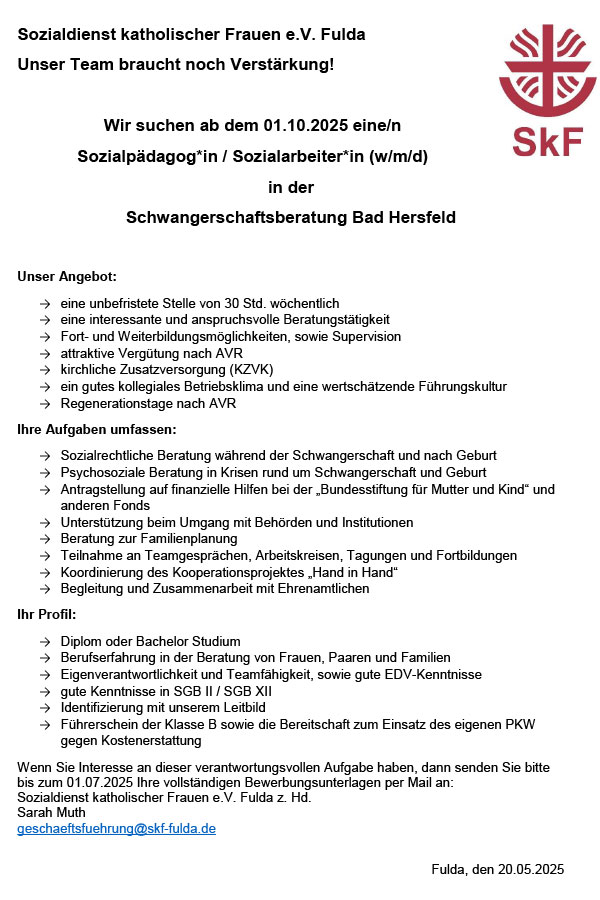 Sozialdienst katholischer Frauen e.V. Fulda

Unser Team braucht noch Verstärkung!

SkF

Wir suchen ab dem 01.10.2025 eine/n

Sozialpädagog*in / Sozialarbeiter*in (w/m/d)

in der

Schwangerschaftsberatung Bad Hersfeld

Unser Angebot:

→ eine unbefristete Stelle von 30 Std. wöchentlich
→ eine interessante und anspruchsvolle Beratungstätigkeit
→ Fort- und Weiterbildungsmöglichkeiten, sowie Supervision
→ attraktive Vergütung nach AVR
→ kirchliche Zusatzversorgung (KZVK)
→ ein gutes kollegiales Betriebsklima und eine wertschätzende Führungskultur
→ Regenerationstage nach AVR

Ihre Aufgaben umfassen:

→ Sozialrechtliche Beratung während der Schwangerschaft und nach Geburt
→ Psychosoziale Beratung in Krisen rund um Schwangerschaft und Geburt
→ Antragstellung auf finanzielle Hilfen bei der „Bundesstiftung für Mutter und Kind“ und anderen Fonds
→ Unterstützung beim Umgang mit Behörden und Institutionen
→ Beratung zur Familienplanung
→ Teilnahme an Teamgesprächen, Arbeitskreisen, Tagungen und Fortbildungen
→ Koordinierung des Kooperationsprojektes „Hand in Hand“
→ Begleitung und Zusammenarbeit mit Ehrenamtlichen

Ihr Profil:

→ Diplom oder Bachelor Studium
→ Berufserfahrung in der Beratung von Frauen, Paaren und Familien
→ Eigenverantwortlichkeit und Teamfähigkeit, sowie gute EDV-Kenntnisse
→ gute Kenntnisse in SGB II / SGB XII
→ Identifizierung mit unserem Leitbild
→ Führerschein der Klasse B sowie die Bereitschaft zum Einsatz des eigenen PKW gegen Kostenerstattung

Wenn Sie Interesse an dieser verantwortungsvollen Aufgabe haben, dann senden Sie bitte bis zum 01.07.2025 Ihre vollständigen Bewerbungsunterlagen per Mail an:
Sozialdienst katholischer Frauen e.V. Fulda z. Hd.
Sarah Muth
geschaeftsfuehrung@skf-fulda.de

Fulda, den 20.05.2025